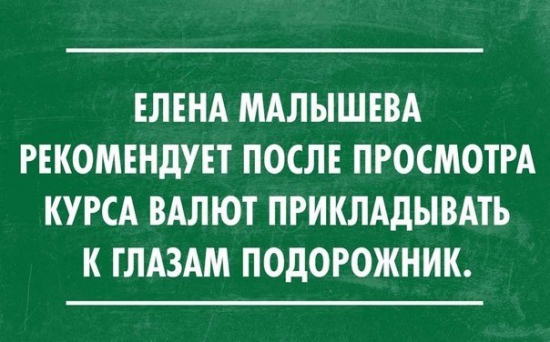 ЕЛЕНА МАЛЫШЕВА РЕКОМЕНДУЕТ ПОСЛЕ ПРОСМОТРА КУРСА ВАЛЮТ ПРИКЛАДЫВАТЬ К ГЛАЗАМ ПОДОРОЖНИК.